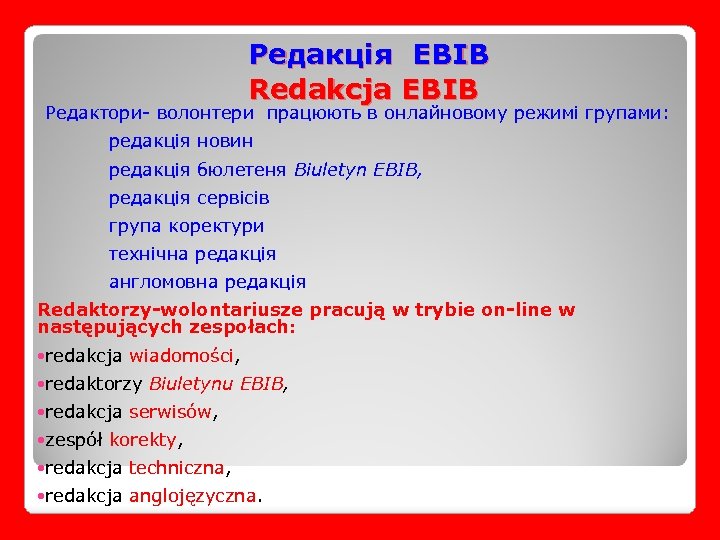 Редакція EBIB
Redakcja EBIB

Редактори- волонтери працюють в онлайновому режимі групами:

редакція новин

редакція бюлетеня Biuletyn EBIB,

редакція сервісів

група коректури

технічна редакція

англомовна редакція

Redaktorzy-wolontariusze pracują w trybie on-line w następujących zespołach:

•redakcja wiadomości,

•redaktorzy Biuletynu EBIB,

•redakcja serwisów,

•zespół korekty,

•redakcja techniczna,

•redakcja anglojęzyczna.